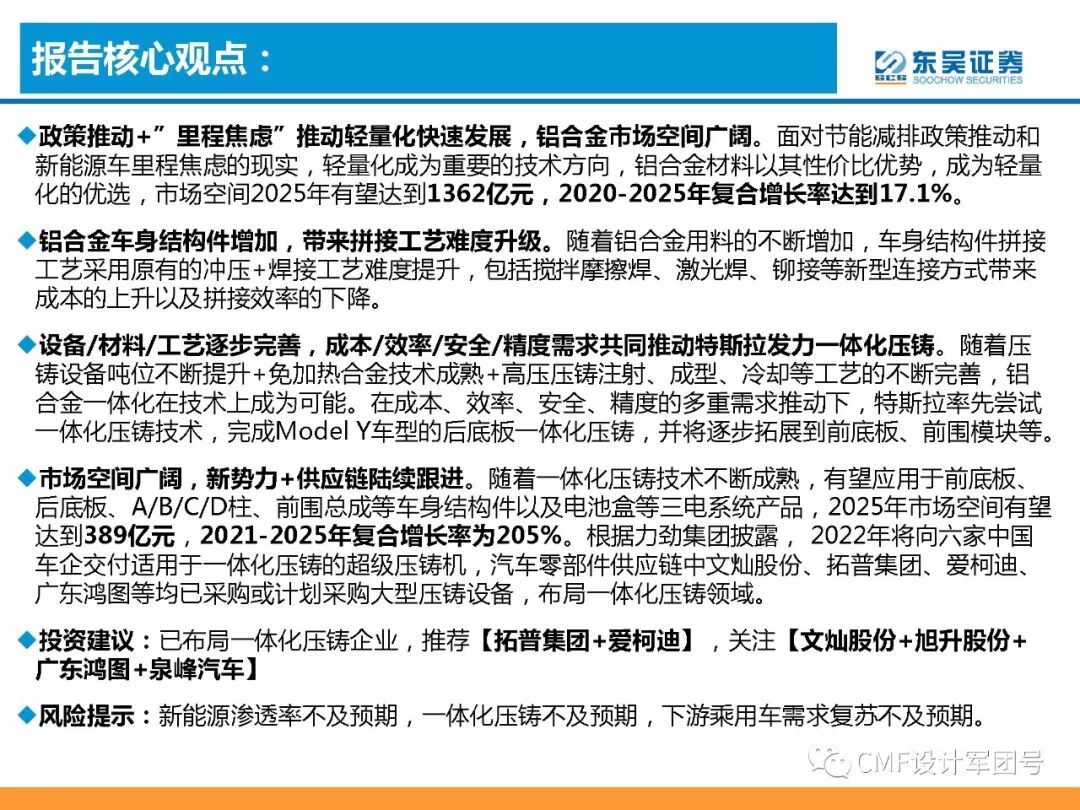 报告核心观点：

SCS 东吴证券
SOOCHOW SECURITIES

◆政策推动+”里程焦虑”推动轻量化快速发展，铝合金市场空间广阔。面对节能减排政策推动和新能源车里程焦虑的现实，轻量化成为重要的技术方向，铝合金材料以其性价比优势，成为轻量化的优选，市场空间2025年有望达到1362亿元，2020-2025年复合增长率达到17.1%。

◆铝合金车身结构件增加，带来拼接工艺难度升级。随着铝合金用料的不断增加，车身结构件拼接工艺采用原有的冲压+焊接工艺难度提升，包括搅拌摩擦焊、激光焊、铆接等新型连接方式带来成本的上升以及拼接效率的下降。

◆设备/材料/工艺逐步完善，成本/效率/安全/精度需求共同推动特斯拉发力一体化压铸。随着压铸设备吨位不断提升+免加热合金技术成熟+高压压铸注射、成型、冷却等工艺的不断完善，铝合金一体化在技术上成为可能。在成本、效率、安全、精度的多重需求推动下，特斯拉率先尝试一体化压铸技术，完成Model Y车型的后底板一体化压铸，并将逐步拓展到前底板、前围模块等。

◆市场空间广阔，新势力+供应链陆续跟进。随着一体化压铸技术不断成熟，有望应用于前底板、后底板、A/B/C/D柱、前围总成等车身结构件以及电池盒等三电系统产品，2025年市场空间有望达到389亿元，2021-2025年复合增长率为205%。根据力劲集团披露， 2022年将向六家中国车企交付适用于一体化压铸的超级压铸机，汽车零部件供应链中文灿股份、拓普集团、爱柯迪、广东鸿图等均已采购或计划采购大型压铸设备，布局一体化压铸领域。

◆投资建议：已布局一体化压铸企业，推荐【拓普集团+爱柯迪】，关注【文灿股份+旭升股份+广东鸿图+泉峰汽车】

◆风险提示：新能源渗透率不及预期，一体化压铸不及预期，下游乘用车需求复苏不及预期。

CMF设计军团号